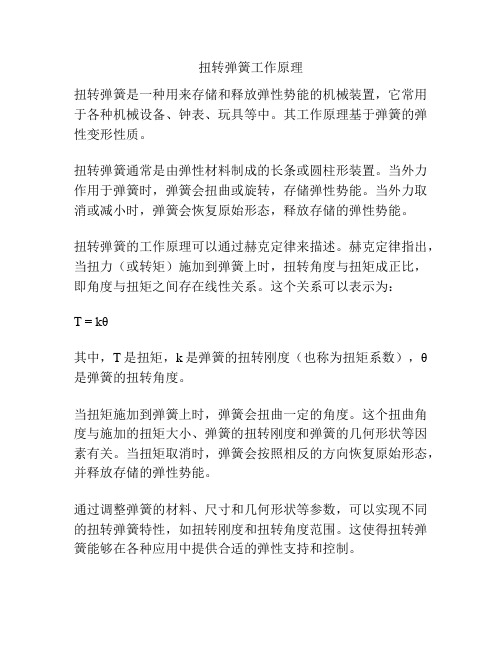 扭转弹簧工作原理

扭转弹簧是一种用来存储和释放弹性势能的机械装置，它常用于各种机械设备、钟表、玩具等中。其工作原理基于弹簧的弹性变形性质。

扭转弹簧通常是由弹性材料制成的长条或圆柱形装置。当外力作用于弹簧时，弹簧会扭曲或旋转，存储弹性势能。当外力取消或减小时，弹簧会恢复原始形态，释放存储的弹性势能。

扭转弹簧的工作原理可以通过赫克定律来描述。赫克定律指出，当扭力（或转矩）施加到弹簧上时，扭转角度与扭矩成正比，即角度与扭矩之间存在线性关系。这个关系可以表示为：

$T = k\theta$

其中，T 是扭矩，k 是弹簧的扭转刚度（也称为扭矩系数），θ 是弹簧的扭转角度。

当扭矩施加到弹簧上时，弹簧会扭曲一定的角度。这个扭曲角度与施加的扭矩大小、弹簧的扭转刚度和弹簧的几何形状等因素有关。当扭矩取消时，弹簧会按照相反的方向恢复原始形态，并释放存储的弹性势能。

通过调整弹簧的材料、尺寸和几何形状等参数，可以实现不同的扭转弹簧特性，如扭转刚度和扭转角度范围。这使得扭转弹簧能够在各种应用中提供合适的弹性支持和控制。